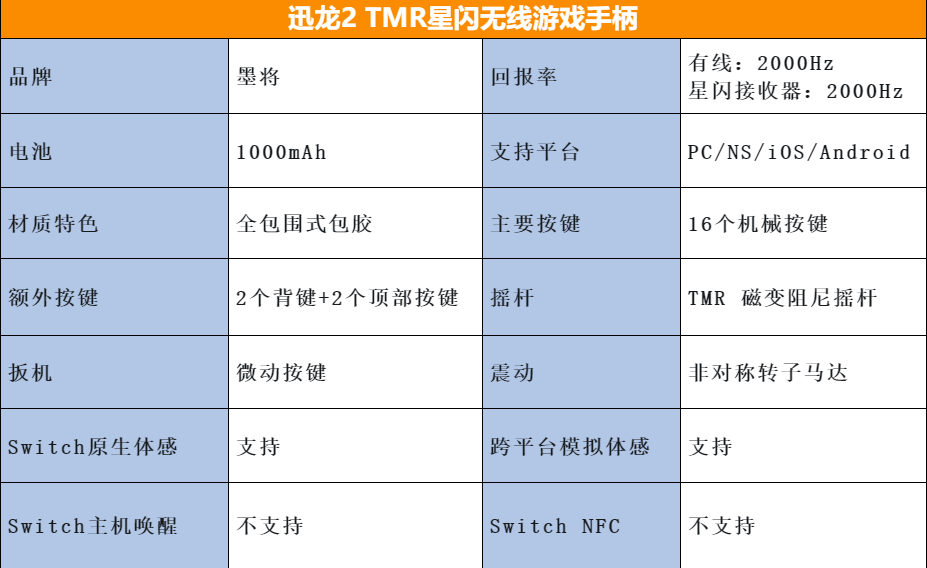 | 迅龙2 TMR星闪无线游戏手柄 | | | |
|---|---|---|---|
| 品牌 | 墨将 | 回报率 | 有线：2000Hz 星闪接收器：2000Hz |
| 电池 | 1000mAh | 支持平台 | PC/NS/iOS/Android |
| 材质特色 | 全包围式包胶 | 主要按键 | 16个机械按键 |
| 额外按键 | 2个背键+2个顶部按键 | 摇杆 | TMR 磁变阻尼摇杆 |
| 扳机 | 微动按键 | 震动 | 非对称转子马达 |
| Switch原生体感 | 支持 | 跨平台模拟体感 | 支持 |
| Switch主机唤醒 | 不支持 | Switch NFC | 不支持 |